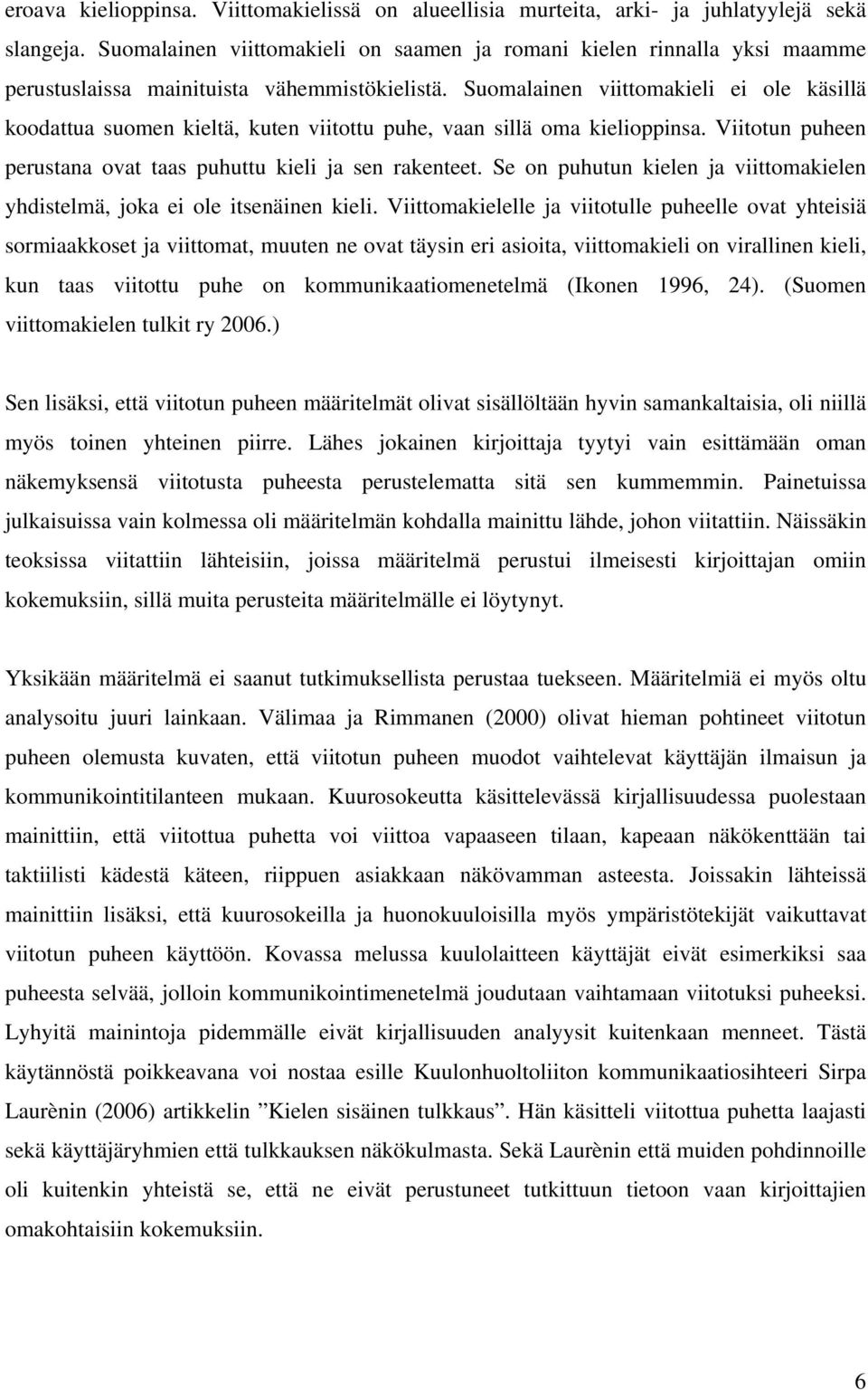 eroava kielioppinsa. Viittomakielissä on alueellisia murteita, arki- ja juhlatyylejä sekä slangeja. Suomalainen viittomakieli on saamen ja romani kielen rinnalla yksi maamme perustuslaissa mainituista vähemmistökielistä. Suomalainen viittomakieli ei ole käsillä koodattua suomen kieltä, kuten viitottu puhe, vaan sillä oma kielioppinsa. Viitotun puheen perustana ovat taas puhuttu kieli ja sen rakenteet. Se on puhutun kielen ja viittomakielen yhdistelmä, joka ei ole itsenäinen kieli. Viittomakielelle ja viitotulle puheelle ovat yhteisiä sormiaakkoset ja viittomat, muuten ne ovat täysin eri asioita, viittomakieli on virallinen kieli, kun taas viitottu puhe on kommunikaatiomenetelmä (Ikonen 1996, 24). (Suomen viittomakielen tulkit ry 2006.)

Sen lisäksi, että viitotun puheen määritelmät olivat sisällöltään hyvin samankaltaisia, oli niillä myös toinen yhteinen piirre. Lähes jokainen kirjoittaja tyytyi vain esittämään oman näkemyksensä viitotusta puheesta perustelematta sitä sen kummemmin. Painetuissa julkaisuissa vain kolmessa oli määritelmän kohdalla mainittu lähde, johon viitattiin. Näissäkin teoksissa viitattiin lähteisiin, joissa määritelmä perustui ilmeisesti kirjoittajan omiin kokemuksiin, sillä muita perusteita määritelmälle ei löytynyt.

Yksikään määritelmä ei saanut tutkimuksellista perustaa tuekseen. Määritelmiä ei myös oltu analysoitu juuri lainkaan. Välimaa ja Rimmanen (2000) olivat hieman pohtineet viitotun puheen olemusta kuvaten, että viitotun puheen muodot vaihtelevat käyttäjän ilmaisun ja kommunikointitilanteen mukaan. Kuurosokeutta käsittelevässä kirjallisuudessa puolestaan mainittiin, että viitottua puhetta voi viittoa vapaaseen tilaan, kapeaan näkökenttään tai taktiilisti kädestä käteen, riippuen asiakkaan näkövamman asteesta. Joissakin lähteissä mainittiin lisäksi, että kuurosokeilla ja huonokuuloisilla myös ympäristötekijät vaikuttavat viitotun puheen käyttöön. Kovassa melussa kuulolaitteen käyttäjät eivät esimerkiksi saa puheesta selvää, jolloin kommunikointimenetelmä joudutaan vaihtamaan viitotuksi puheeksi. Lyhyitä mainintoja pidemmälle eivät kirjallisuuden analyysit kuitenkaan menneet. Tästä käytännöstä poikkeavana voi nostaa esille Kuulonhuoltoliiton kommunikaatiosihteeri Sirpa Laurènin (2006) artikkelin ”Kielen sisäinen tulkkaus”. Hän käsitteli viitottua puhetta laajasti sekä käyttäjäryhmien että tulkkauksen näkökulmasta. Sekä Laurènin että muiden pohdinnoille oli kuitenkin yhteistä se, että ne eivät perustuneet tutkittuun tietoon vaan kirjoittajien omakohtaisiin kokemuksiin.

6